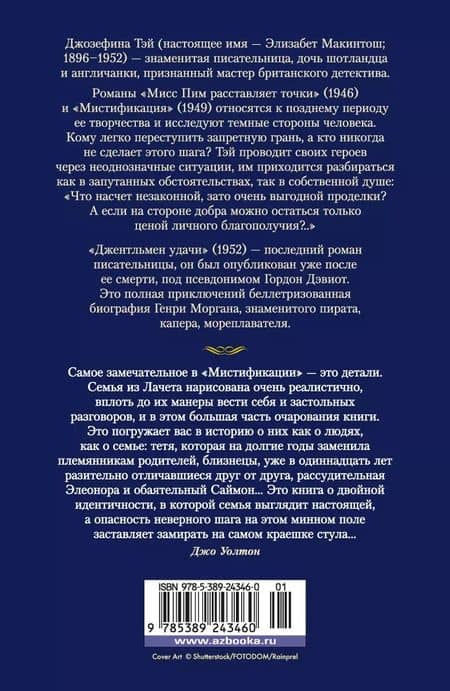 Джозефина Тэй (настоящее имя — Элизабет Макинтош; 1896–1952) — знаменитая писательница, дочь шотландца и англичанки, признанный мастер британского детектива.

Романы «Мисс Пим расставляет точки» (1946) и «Мистификация» (1949) относятся к позднему периоду ее творчества и исследуют темные стороны человека. Кому легко переступить запретную грань, а кто никогда не сделает этого шага? Тэй проводит своих героев через неоднозначные ситуации, им приходится разбираться как в запутанных обстоятельствах, так в собственной душе: «Что насчет незаконной, зато очень выгодной проделки? А если на стороне добра можно остаться только ценой личного благополучия?..»

«Джентльмен удачи» (1952) — последний роман писательницы, он был опубликован уже после ее смерти, под псевдонимом Гордон Дэвиот. Это полная приключений беллетризованная биография Генри Моргана, знаменитого пирата, капера, мореплавателя.

Самое замечательное в «Мистификации» — это детали. Семья из Лачета нарисована очень реалистично, вплоть до их манеры вести себя и застольных разговоров, и в этом большая часть очарования книги. Это погружает вас в историю о них как о людях, как о семье: тетя, которая на долгие годы заменила племянникам родителей, близнецы, уже в одиннадцать лет разительно отличавшиеся друг от друга, рассудительная Элеонора и обаятельный Саймон... Это книга о двойной идентичности, в которой семья выглядит настоящей, а опасность неверного шага на этом минном поле заставляет замирать на самом краешке стула...

Джо Уолтон

ISBN 978-5-389-24346-0 01

9 785389 243460

www.azbooka.ru

Cover Art © Shutterstock/FOTODOM/Rainprel